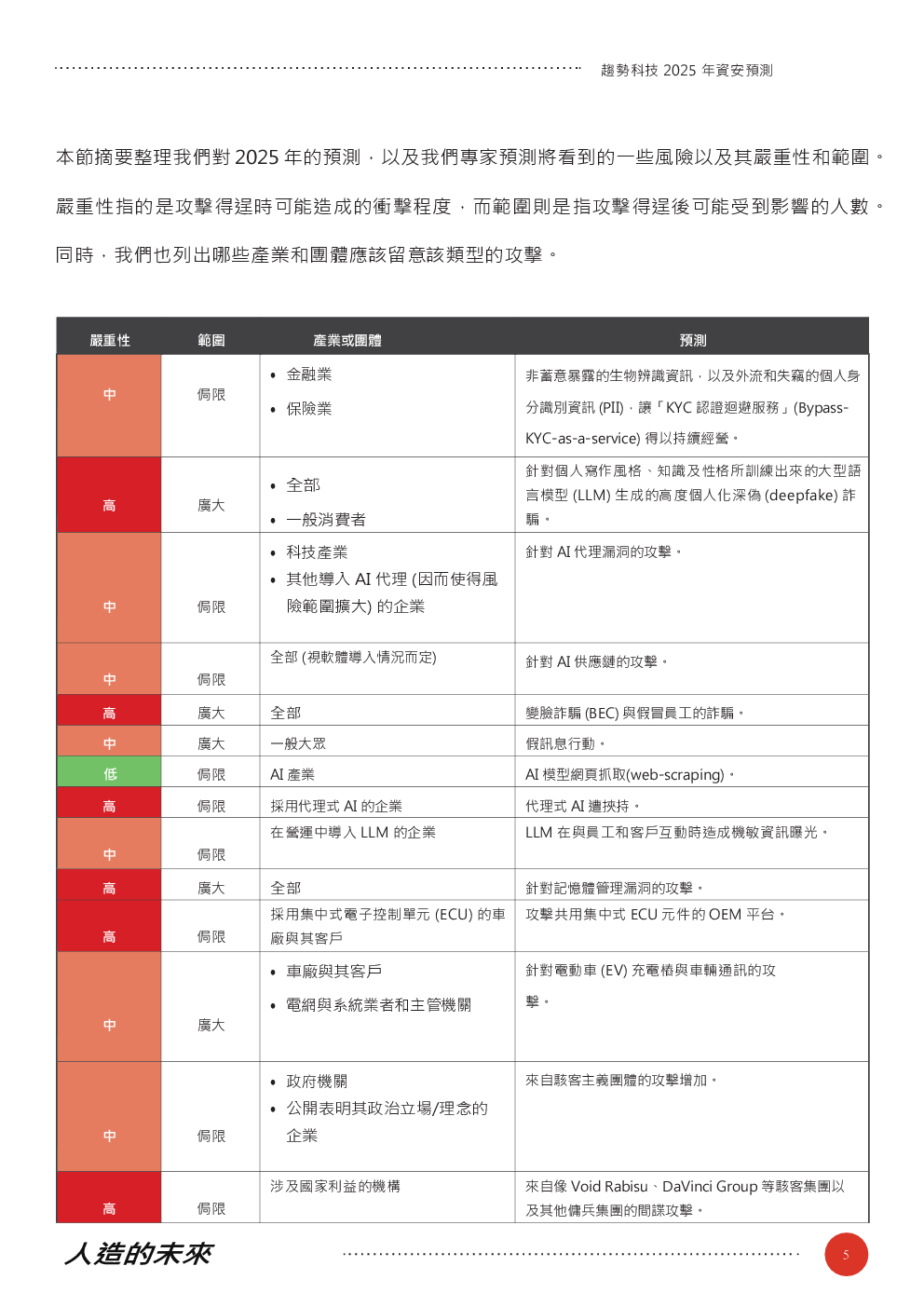 趨勢科技 2025 年資安預測

本節摘要整理我們對 2025 年的預測，以及我們專家預測將看到的一些風險以及其嚴重性和範圍。嚴重性指的是攻擊得逞時可能造成的衝擊程度，而範圍則是指攻擊得逞後可能受到影響的人數。同時，我們也列出哪些產業和團體應該留意該類型的攻擊。

| 嚴重性 | 範圍 | 產業或團體 | 預測 |
|---|---|---|---|
| 中 | 侷限 | • 金融業 • 保險業 | 非蓄意暴露的生物辨識資訊，以及外流和失竊的個人身分識別資訊 (PII)，讓「KYC 認證迴避服務」(Bypass-KYC-as-a-service) 得以持續經營。 |
| 高 | 廣大 | • 全部 • 一般消費者 | 針對個人寫作風格、知識及性格所訓練出來的大型語言模型 (LLM) 生成的高度個人化深偽 (deepfake) 詐騙。 |
| 中 | 侷限 | • 科技產業 • 其他導入 AI 代理 (因而使得風險範圍擴大) 的企業 | 針對 AI 代理漏洞的攻擊。 |
| 中 | 侷限 | 全部 (視軟體導入情況而定) | 針對 AI 供應鏈的攻擊。 |
| 高 | 廣大 | 全部 | 變臉詐騙 (BEC) 與假冒員工的詐騙。 |
| 中 | 廣大 | 一般大眾 | 假訊息行動。 |
| 低 | 侷限 | AI 產業 | AI 模型網頁抓取(web-scraping)。 |
| 高 | 侷限 | 採用代理式 AI 的企業 | 代理式 AI 遭挾持。 |
| 中 | 侷限 | 在營運中導入 LLM 的企業 | LLM 在與員工和客戶互動時造成機敏資訊曝光。 |
| 高 | 廣大 | 全部 | 針對記憶體管理漏洞的攻擊。 |
| 高 | 侷限 | 採用集中式電子控制單元 (ECU) 的車廠與其客戶 | 攻擊共用集中式 ECU 元件的 OEM 平台。 |
| 中 | 廣大 | • 車廠與其客戶 • 電網與系統業者和主管機關 | 針對電動車 (EV) 充電樁與車輛通訊的攻擊。 |
| 中 | 侷限 | • 政府機關 • 公開表明其政治立場/理念的企業 | 來自駭客主義團體的攻擊增加。 |
| 高 | 侷限 | 涉及國家利益的機構 | 來自像 Void Rabisu、DaVinci Group 等駭客集團以及其他傭兵集團的間諜攻擊。 |

人造的未來

5